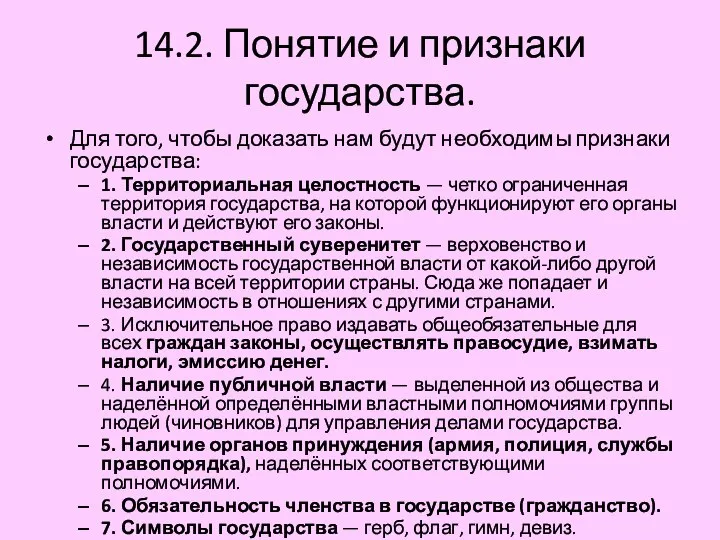 14.2. Понятие и признаки государства.

• Для того, чтобы доказать нам будут необходимы признаки государства:
– 1. Территориальная целостность — четко ограниченная территория государства, на которой функционируют его органы власти и действуют его законы.
– 2. Государственный суверенитет — верховенство и независимость государственной власти от какой-либо другой власти на всей территории страны. Сюда же попадает и независимость в отношениях с другими странами.
– 3. Исключительное право издавать общеобязательные для всех граждан законы, осуществлять правосудие, взимать налоги, эмиссию денег.
– 4. Наличие публичной власти — выделенной из общества и наделённой определёнными властными полномочиями группы людей (чиновников) для управления делами государства.
– 5. Наличие органов принуждения (армия, полиция, службы правопорядка), наделённых соответствующими полномочиями.
– 6. Обязательность членства в государстве (гражданство).
– 7. Символы государства — герб, флаг, гимн, девиз.